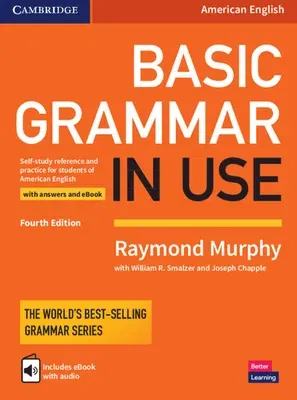 CAMBRIDGE

American English

BASIC GRAMMAR IN USE

Self-study reference and practice for students of American English

with answers and eBook

Fourth Edition

Raymond Murphy

with William R. Smalzer and Joseph Chapple

THE WORLD'S BEST-SELLING GRAMMAR SERIES

Includes eBook with audio

Better Learning